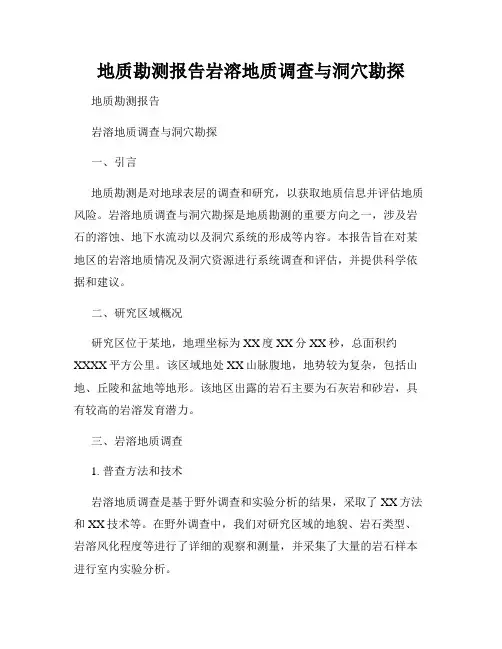 地质勘测报告岩溶地质调查与洞穴勘探

地质勘测报告

岩溶地质调查与洞穴勘探

一、引言

地质勘测是对地球表层的调查和研究，以获取地质信息并评估地质风险。岩溶地质调查与洞穴勘探是地质勘测的重要方向之一，涉及岩石的溶蚀、地下水流动以及洞穴系统的形成等内容。本报告旨在对某地区的岩溶地质情况及洞穴资源进行系统调查和评估，并提供科学依据和建议。

二、研究区域概况

研究区位于某地，地理坐标为XX度XX分XX秒，总面积约XXXX平方公里。该区域地处XX山脉腹地，地势较为复杂，包括山地、丘陵和盆地等地形。该地区出露的岩石主要为石灰岩和砂岩，具有较高的岩溶发育潜力。

三、岩溶地质调查

1. 普查方法和技术

岩溶地质调查是基于野外调查和实验分析的结果，采取了XX方法和XX技术等。在野外调查中，我们对研究区域的地貌、岩石类型、岩溶风化程度等进行了详细的观察和测量，并采集了大量的岩石样本进行室内实验分析。